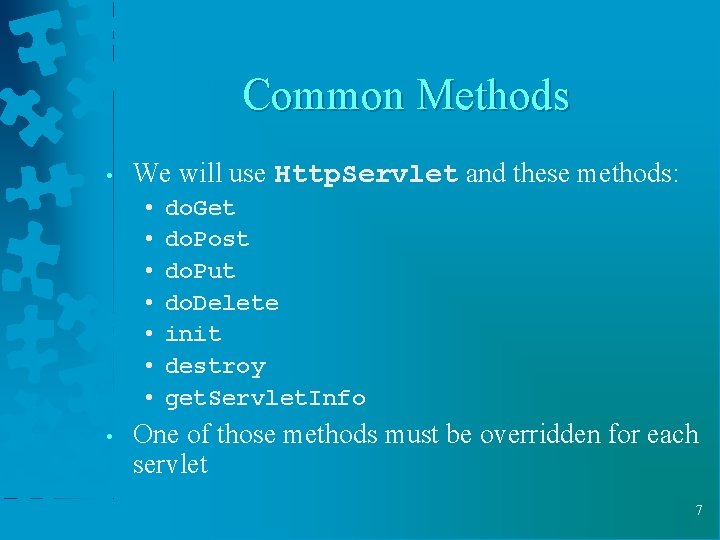 Common Methods

• We will use HttpServlet and these methods:
  • doGet
  • doPost
  • doPut
  • doDelete
  • init
  • destroy
  • getServletInfo
• One of those methods must be overridden for each servlet

7